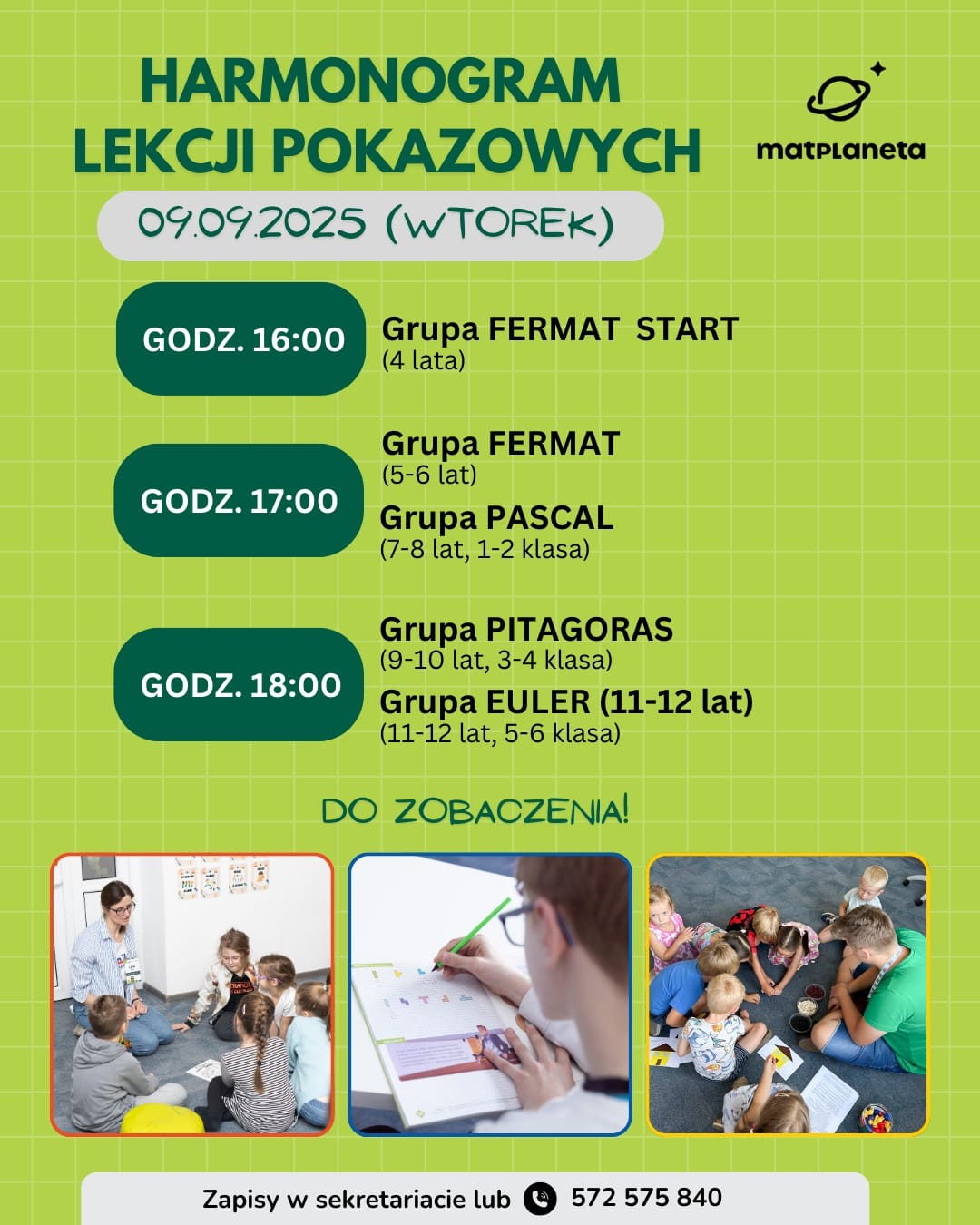 HARMONOGRAM LEKCJI POKAZOWYCH

matplaneta

09.09.2025 (WTOREK)

GODZ. 16:00

Grupa FERMAT START
(4 lata)

GODZ. 17:00

Grupa FERMAT
(5-6 lat)

Grupa PASCAL
(7-8 lat, 1-2 klasa)

GODZ. 18:00

Grupa PITAGORAS
(9-10 lat, 3-4 klasa)

Grupa EULER (11-12 lat)
(11-12 lat, 5-6 klasa)

DO ZOBACZENIA!

Zapisy w sekretariacie lub 572 575 840